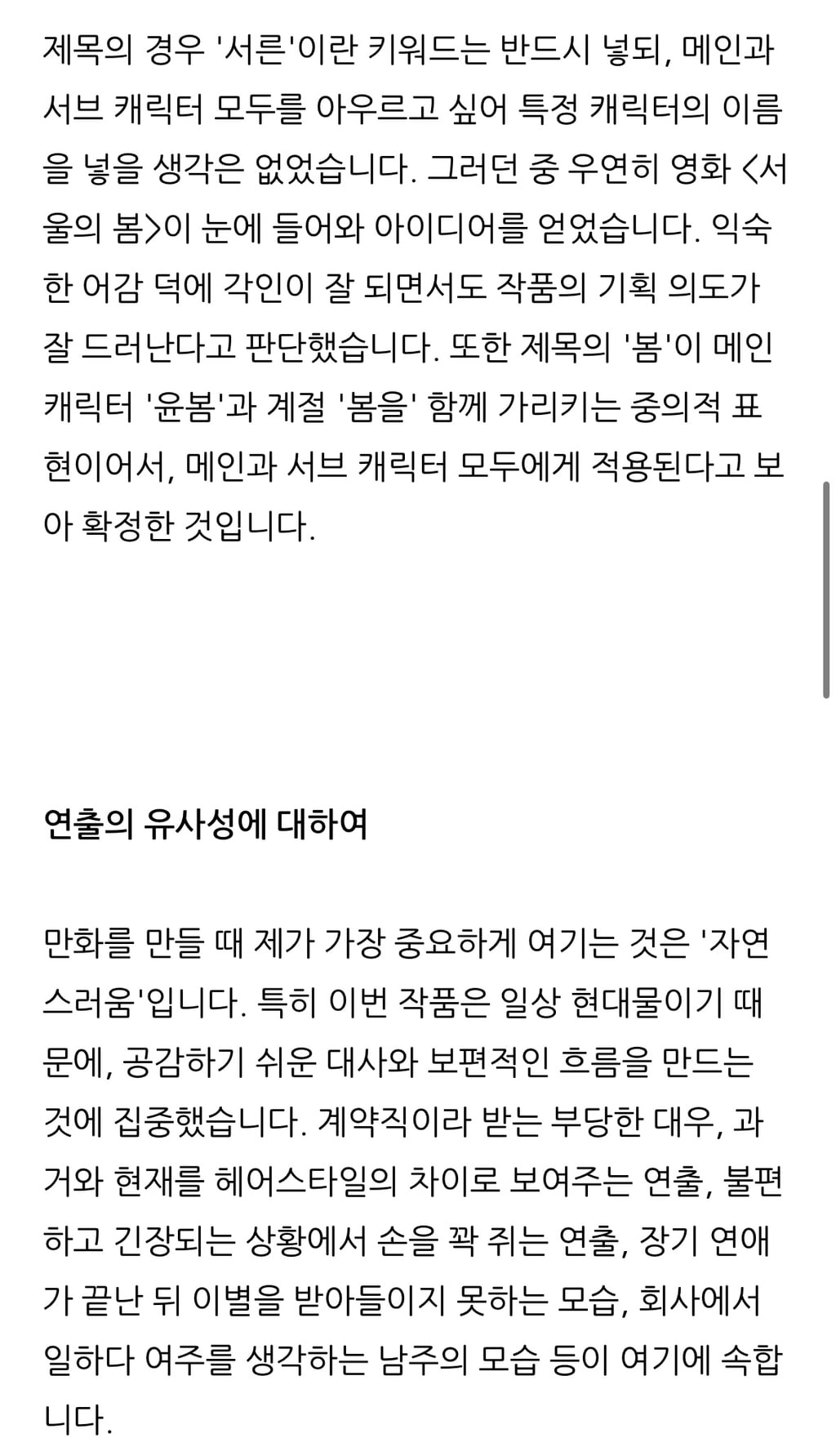 제목의 경우 '서른'이란 키워드는 반드시 넣되, 메인과 서브 캐릭터 모두를 아우르고 싶어 특정 캐릭터의 이름을 넣을 생각은 없었습니다. 그러던 중 우연히 영화 <서울의 봄>이 눈에 들어와 아이디어를 얻었습니다. 익숙한 어감 덕에 각인이 잘 되면서도 작품의 기획 의도가 잘 드러난다고 판단했습니다. 또한 제목의 '봄'이 메인 캐릭터 '윤봄'과 계절 '봄을' 함께 가리키는 중의적 표현이어서, 메인과 서브 캐릭터 모두에게 적용된다고 보아 확정한 것입니다.

연출의 유사성에 대하여

만화를 만들 때 제가 가장 중요하게 여기는 것은 '자연스러움'입니다. 특히 이번 작품은 일상 현대물이기 때문에, 공감하기 쉬운 대사와 보편적인 흐름을 만드는 것에 집중했습니다. 계약직이라 받는 부당한 대우, 과거와 현재를 헤어스타일의 차이로 보여주는 연출, 불편하고 긴장되는 상황에서 손을 꽉 쥐는 연출, 장기 연애가 끝난 뒤 이별을 받아들이지 못하는 모습, 회사에서 일하다 여주를 생각하는 남주의 모습 등이 여기에 속합니다.